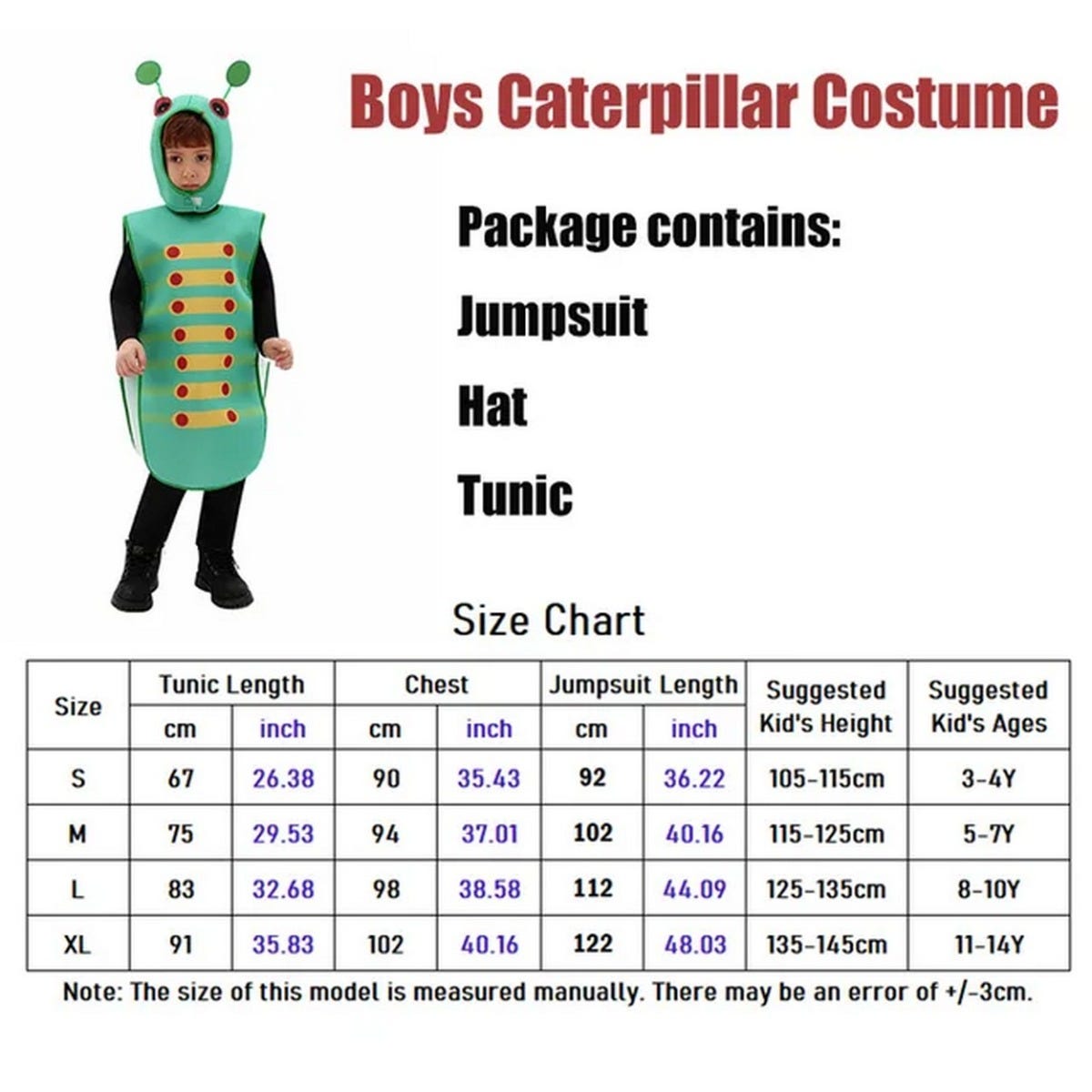 Boys Caterpillar Costume

Package contains:

Jumpsuit

Hat

Tunic

Size Chart

| Size | Tunic Length cm | Tunic Length inch | Chest cm | Chest inch | Jumpsuit Length cm | Jumpsuit Length inch | Suggested Kid's Height | Suggested Kid's Ages |
|---|---|---|---|---|---|---|---|---|
| S | 67 | 26.38 | 90 | 35.43 | 92 | 36.22 | 105-115cm | 3-4Y |
| M | 75 | 29.53 | 94 | 37.01 | 102 | 40.16 | 115-125cm | 5-7Y |
| L | 83 | 32.68 | 98 | 38.58 | 112 | 44.09 | 125-135cm | 8-10Y |
| XL | 91 | 35.83 | 102 | 40.16 | 122 | 48.03 | 135-145cm | 11-14Y |

Note: The size of this model is measured manually. There may be an error of +/-3cm.